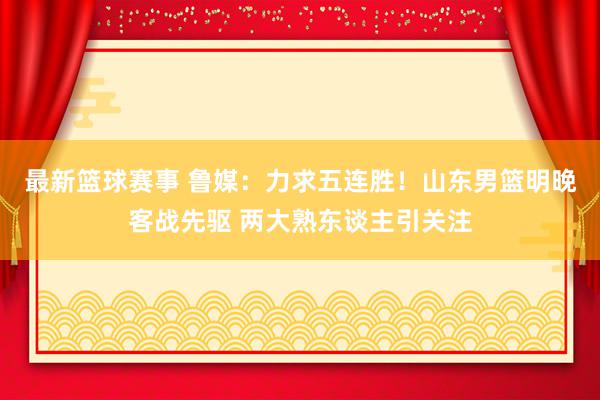 最新篮球赛事 鲁媒：力求五连胜！山东男篮明晚客战先驱 两大熟东谈主引关注